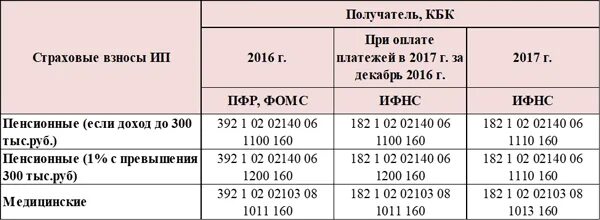 | Страховые взносы ИП | Получатель, КБК | | |
|---|---|---|---|
| | 2016 г. | При оплате платежей в 2017 г. за декабрь 2016 г. | 2017 г. |
| | ПФР, ФОМС | ИФНС | ИФНС |
| Пенсионные (если доход до 300 тыс.руб.) | 392 1 02 02140 06 1100 160 | 182 1 02 02140 06 1100 160 | 182 1 02 02140 06 1110 160 |
| Пенсионные (1% с превышения 300 тыс.руб) | 392 1 02 02140 06 1200 160 | 182 1 02 02140 06 1200 160 | 182 1 02 02140 06 1110 160 |
| Медицинские | 392 1 02 02103 08 1011 160 | 182 1 02 02103 08 1011 160 | 182 1 02 02103 08 1013 160 |